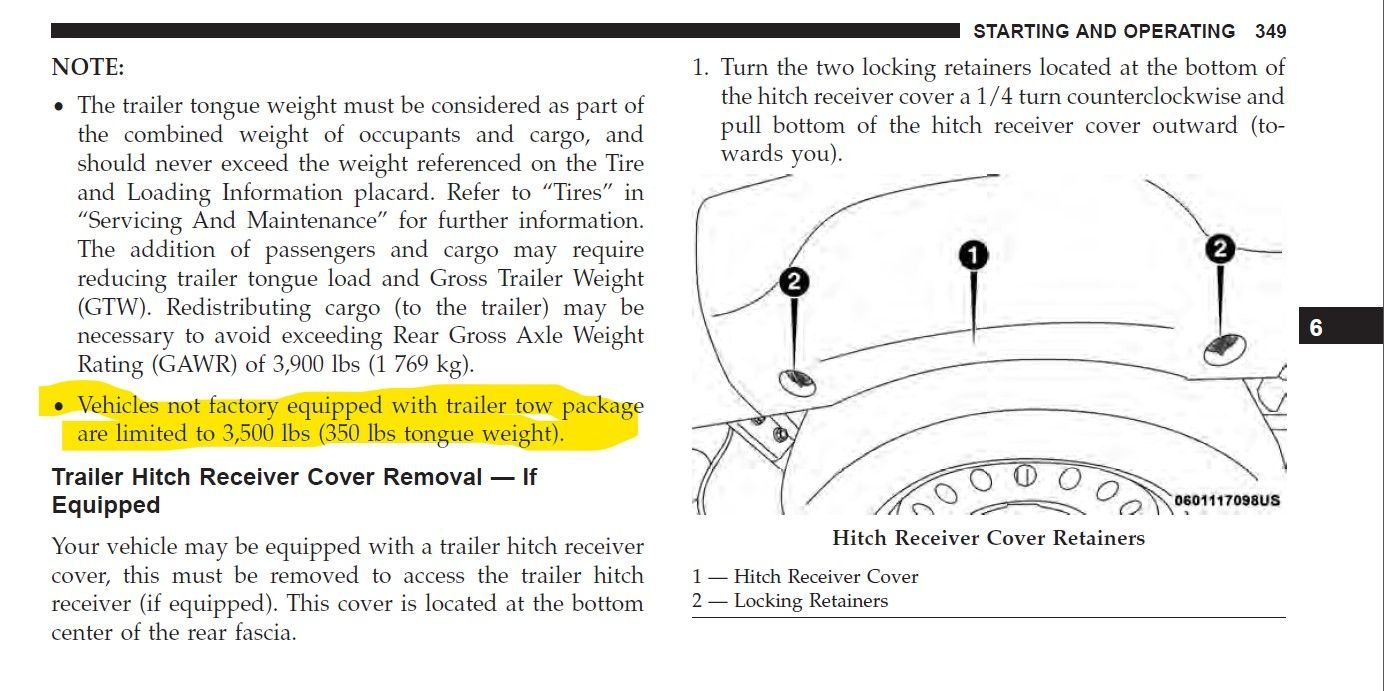 STARTING AND OPERATING 349

NOTE:

• The trailer tongue weight must be considered as part of the combined weight of occupants and cargo, and should never exceed the weight referenced on the Tire and Loading Information placard. Refer to "Tires" in "Servicing And Maintenance" for further information. The addition of passengers and cargo may require reducing trailer tongue load and Gross Trailer Weight (GTW). Redistributing cargo (to the trailer) may be necessary to avoid exceeding Rear Gross Axle Weight Rating (GAWR) of 3,900 lbs (1 769 kg).

• Vehicles not factory equipped with trailer tow package are limited to 3,500 lbs (350 lbs tongue weight).

Trailer Hitch Receiver Cover Removal — If Equipped

Your vehicle may be equipped with a trailer hitch receiver cover, this must be removed to access the trailer hitch receiver (if equipped). This cover is located at the bottom center of the rear fascia.

1. Turn the two locking retainers located at the bottom of the hitch receiver cover a 1/4 turn counterclockwise and pull bottom of the hitch receiver cover outward (towards you).

2

1

2

0601117098US

Hitch Receiver Cover Retainers

1 — Hitch Receiver Cover
2 — Locking Retainers

6